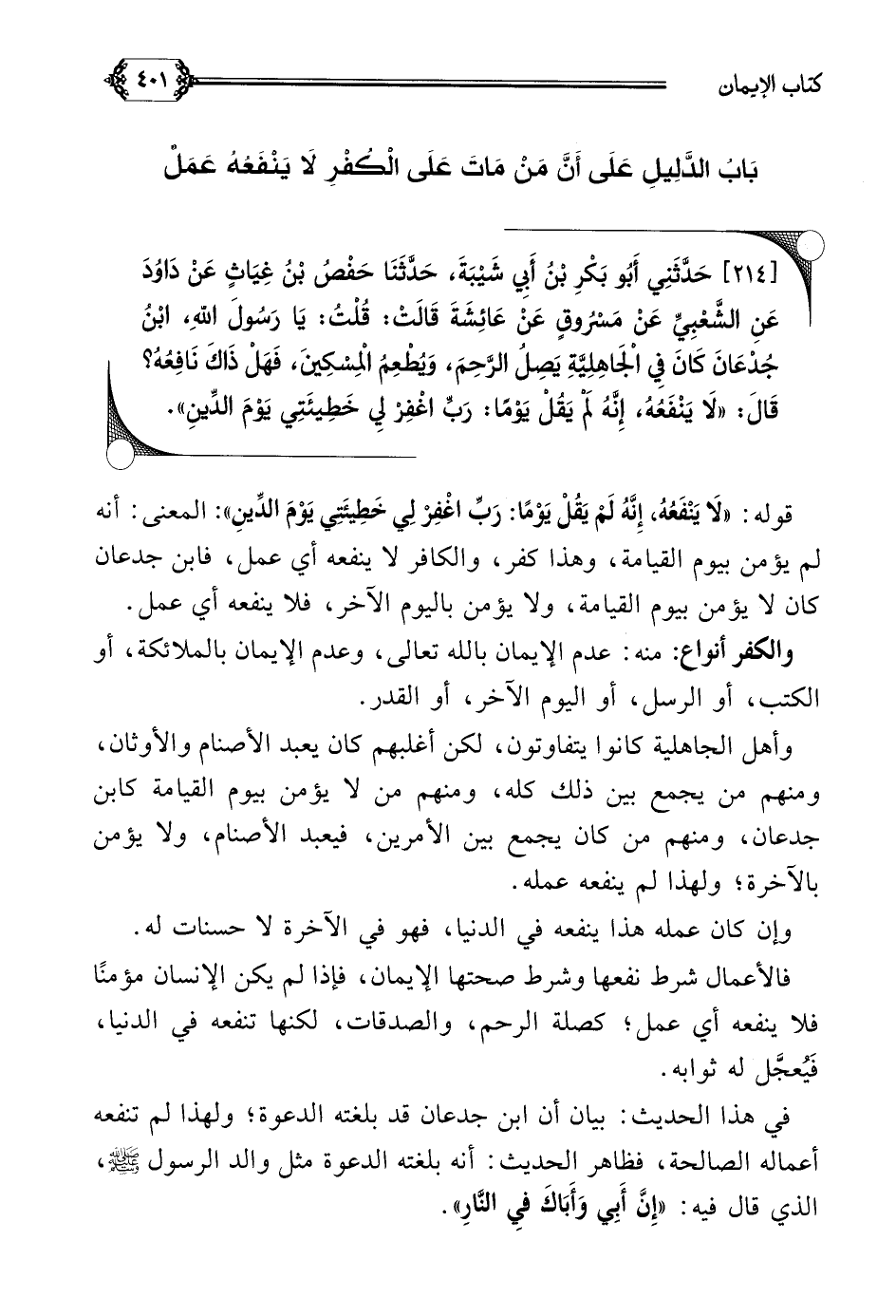 كتاب الإيمان ٤٠١

بَابُ الدَّلِيلِ عَلَى أَنَّ مَنْ مَاتَ عَلَى الْكُفْرِ لَا يَنْفَعُهُ عَمَلٌ

[٢١٤] حَدَّثَنِي أَبُو بَكْرِ بْنُ أَبِي شَيْبَةَ، حَدَّثَنَا حَفْصُ بْنُ غِيَاثٍ عَنْ دَاوُدَ عَنِ الشَّعْبِيِّ عَنْ مَسْرُوقٍ عَنْ عَائِشَةَ قَالَتْ: قُلْتُ: يَا رَسُولَ اللهِ، ابْنُ جُدْعَانَ كَانَ فِي الْجَاهِلِيَّةِ يَصِلُ الرَّحِمَ، وَيُطْعِمُ الْمِسْكِينَ، فَهَلْ ذَاكَ نَافِعُهُ؟ قَالَ: «لَا يَنْفَعُهُ، إِنَّهُ لَمْ يَقُلْ يَوْمًا: رَبِّ اغْفِرْ لِي خَطِيئَتِي يَوْمَ الدِّينِ».

قوله: «لَا يَنْفَعُهُ، إِنَّهُ لَمْ يَقُلْ يَوْمًا: رَبِّ اغْفِرْ لِي خَطِيئَتِي يَوْمَ الدِّينِ»: المعنى: أنه لم يؤمن بيوم القيامة، وهذا كفر، والكافر لا ينفعه أي عمل، فابن جدعان كان لا يؤمن بيوم القيامة، ولا يؤمن باليوم الآخر، فلا ينفعه أي عمل.

والكفر أنواع: منه: عدم الإيمان بالله تعالى، وعدم الإيمان بالملائكة، أو الكتب، أو الرسل، أو اليوم الآخر، أو القدر.

وأهل الجاهلية كانوا يتفاوتون، لكن أغلبهم كان يعبد الأصنام والأوثان، ومنهم من يجمع بين ذلك كله، ومنهم من لا يؤمن بيوم القيامة كابن جدعان، ومنهم من كان يجمع بين الأمرين، فيعبد الأصنام، ولا يؤمن بالآخرة؛ ولهذا لم ينفعه عمله.

وإن كان عمله هذا ينفعه في الدنيا، فهو في الآخرة لا حسنات له.

فالأعمال شرط نفعها وشرط صحتها الإيمان، فإذا لم يكن الإنسان مؤمنًا فلا ينفعه أي عمل؛ كصلة الرحم، والصدقات، لكنها تنفعه في الدنيا، فَيُعجَّل له ثوابه.

في هذا الحديث: بيان أن ابن جدعان قد بلغته الدعوة؛ ولهذا لم تنفعه أعماله الصالحة، فظاهر الحديث: أنه بلغته الدعوة مثل والد الرسول ﷺ، الذي قال فيه: «إِنَّ أَبِي وَأَبَاكَ فِي النَّارِ».